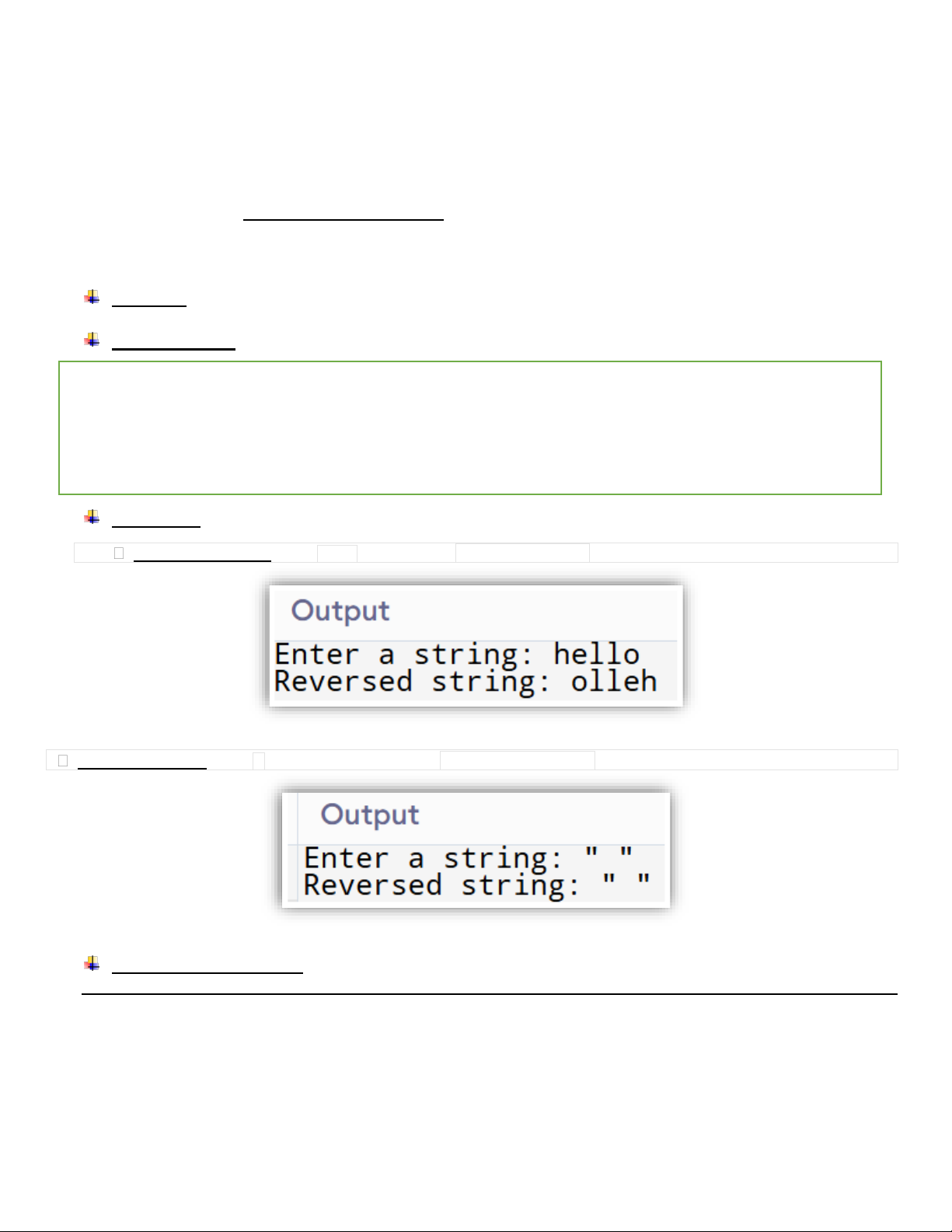 Output

Enter a string: hello
Reversed string: olleh

Output

Enter a string: " "
Reversed string: " "